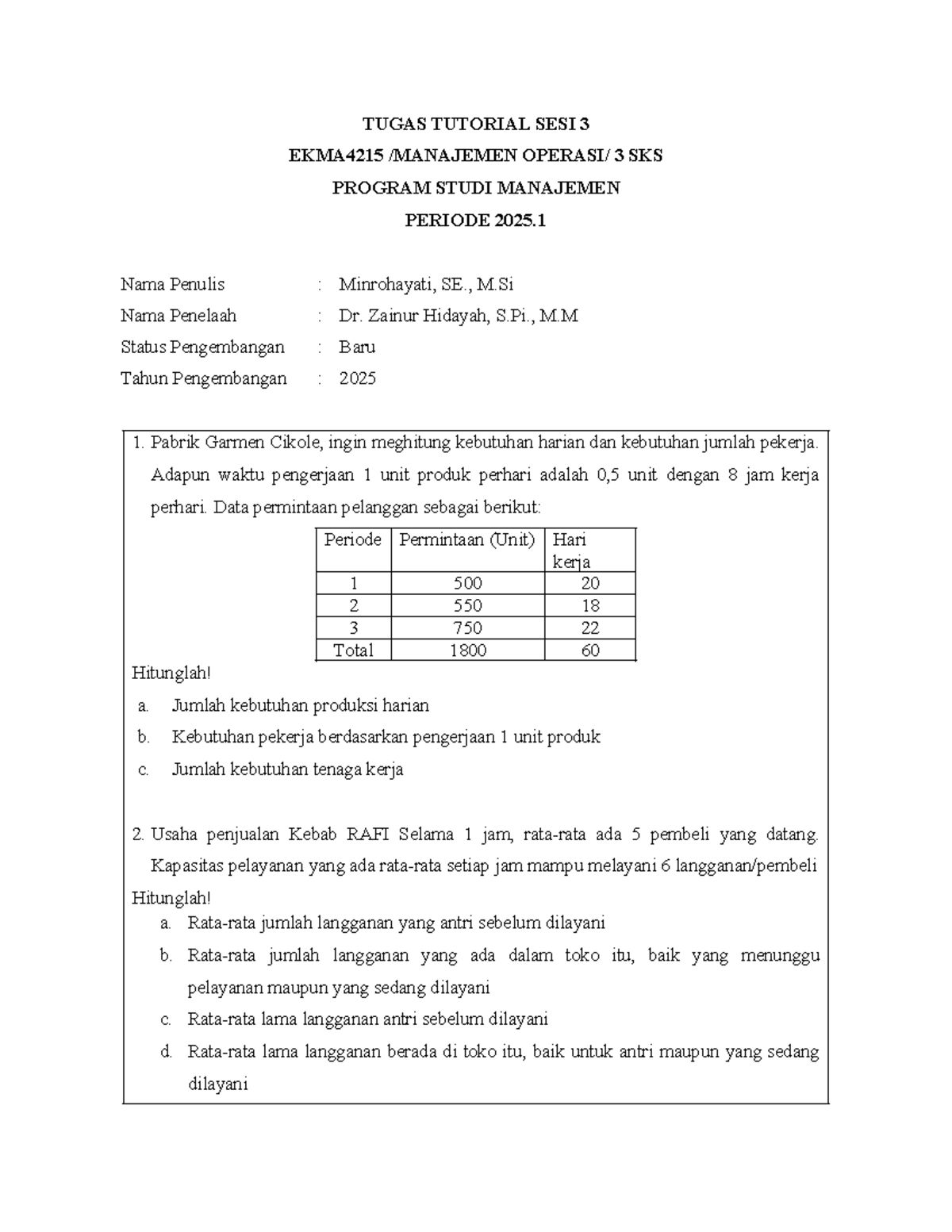 TUGAS TUTORIAL SESI 3
EKMA4215 /MANAJEMEN OPERASI/ 3 SKS
PROGRAM STUDI MANAJEMEN
PERIODE 2025.1

Nama Penulis : Minrohayati, SE., M.Si
Nama Penelaah : Dr. Zainur Hidayah, S.Pi., M.M
Status Pengembangan : Baru
Tahun Pengembangan : 2025

1. Pabrik Garmen Cikole, ingin meghitung kebutuhan harian dan kebutuhan jumlah pekerja. Adapun waktu pengerjaan 1 unit produk perhari adalah 0,5 unit dengan 8 jam kerja perhari. Data permintaan pelanggan sebagai berikut:

| Periode | Permintaan (Unit) | Hari kerja |
|---|---|---|
| 1 | 500 | 20 |
| 2 | 550 | 18 |
| 3 | 750 | 22 |
| Total | 1800 | 60 |

Hitunglah!
a. Jumlah kebutuhan produksi harian
b. Kebutuhan pekerja berdasarkan pengerjaan 1 unit produk
c. Jumlah kebutuhan tenaga kerja

2. Usaha penjualan Kebab RAFI Selama 1 jam, rata-rata ada 5 pembeli yang datang. Kapasitas pelayanan yang ada rata-rata setiap jam mampu melayani 6 langganan/pembeli
Hitunglah!
a. Rata-rata jumlah langganan yang antri sebelum dilayani
b. Rata-rata jumlah langganan yang ada dalam toko itu, baik yang menunggu pelayanan maupun yang sedang dilayani
c. Rata-rata lama langganan antri sebelum dilayani
d. Rata-rata lama langganan berada di toko itu, baik untuk antri maupun yang sedang dilayani